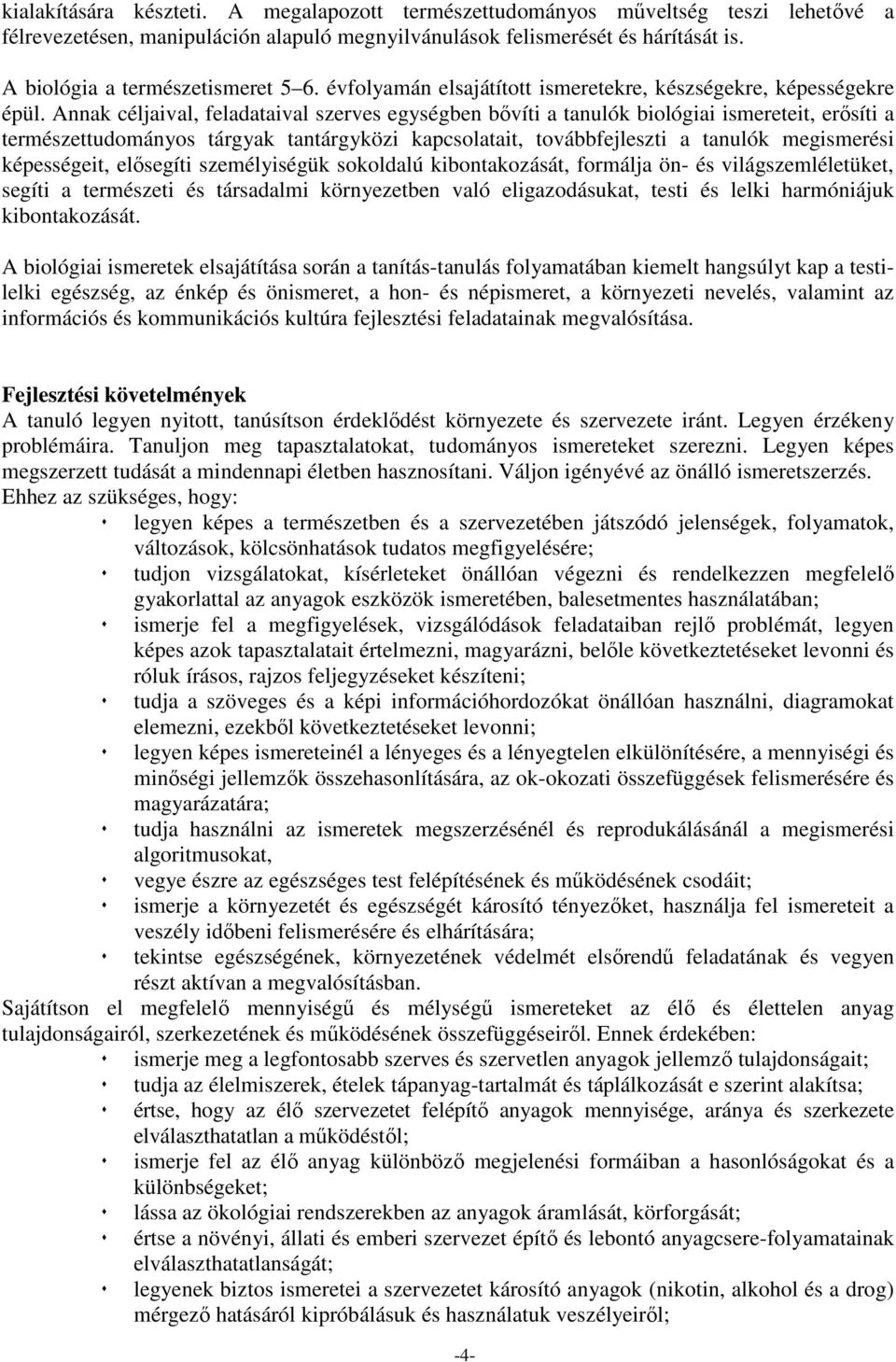 kialakítására készteti. A megalapozott természettudományos műveltség teszi lehetővé a félrevezetésen, manipuláción alapuló megnyilvánulások felismerését és hárítását is.

A biológia a természetismeret 5–6. évfolyamán elsajátított ismeretekre, készségekre, képességekre épül. Annak céljaival, feladataival szerves egységben bővíti a tanulók biológiai ismereteit, erősíti a természettudományos tárgyak tantárgyközi kapcsolatait, továbbfejleszti a tanulók megismerési képességeit, elősegíti személyiségük sokoldalú kibontakozását, formálja ön- és világszemléletüket, segíti a természeti és társadalmi környezetben való eligazodásukat, testi és lelki harmóniájuk kibontakozását.

A biológiai ismeretek elsajátítása során a tanítás-tanulás folyamatában kiemelt hangsúlyt kap a testi-lelki egészség, az énkép és önismeret, a hon- és népismeret, a környezeti nevelés, valamint az információs és kommunikációs kultúra fejlesztési feladatainak megvalósítása.

Fejlesztési követelmények
A tanuló legyen nyitott, tanúsítson érdeklődést környezete és szervezete iránt. Legyen érzékeny problémáira. Tanuljon meg tapasztalatokat, tudományos ismereteket szerezni. Legyen képes megszerzett tudását a mindennapi életben hasznosítani. Váljon igényévé az önálló ismeretszerzés.
Ehhez az szükséges, hogy:
legyen képes a természetben és a szervezetében játszódó jelenségek, folyamatok, változások, kölcsönhatások tudatos megfigyelésére;
tudjon vizsgálatokat, kísérleteket önállóan végezni és rendelkezzen megfelelő gyakorlattal az anyagok eszközök ismeretében, balesetmentes használatában;
ismerje fel a megfigyelések, vizsgálódások feladataiban rejlő problémát, legyen képes azok tapasztalatait értelmezni, magyarázni, belőle következtetéseket levonni és róluk írásos, rajzos feljegyzéseket készíteni;
tudja a szöveges és a képi információhordozókat önállóan használni, diagramokat elemezni, ezekből következtetéseket levonni;
legyen képes ismereteinél a lényeges és a lényegtelen elkülönítésére, a mennyiségi és minőségi jellemzők összehasonlítására, az ok-okozati összefüggések felismerésére és magyarázatára;
tudja használni az ismeretek megszerzésénél és reprodukálásánál a megismerési algoritmusokat,
vegye észre az egészséges test felépítésének és működésének csodáit;
ismerje a környezetét és egészségét károsító tényezőket, használja fel ismereteit a veszély időbeni felismerésére és elhárítására;
tekintse egészségének, környezetének védelmét elsőrendű feladatának és vegyen részt aktívan a megvalósításban.
Sajátítson el megfelelő mennyiségű és mélységű ismereteket az élő és élettelen anyag tulajdonságairól, szerkezetének és működésének összefüggéseiről. Ennek érdekében:
ismerje meg a legfontosabb szerves és szervetlen anyagok jellemző tulajdonságait;
tudja az élelmiszerek, ételek tápanyag-tartalmát és táplálkozását e szerint alakítsa;
értse, hogy az élő szervezetet felépítő anyagok mennyisége, aránya és szerkezete elválaszthatatlan a működéstől;
ismerje fel az élő anyag különböző megjelenési formáiban a hasonlóságokat és a különbségeket;
lássa az ökológiai rendszerekben az anyagok áramlását, körforgását;
értse a növényi, állati és emberi szervezet építő és lebontó anyagcsere-folyamatainak elválaszthatatlanságát;
legyenek biztos ismeretei a szervezetet károsító anyagok (nikotin, alkohol és a drog) mérgező hatásáról kipróbálásuk és használatuk veszélyeiről;

-4-